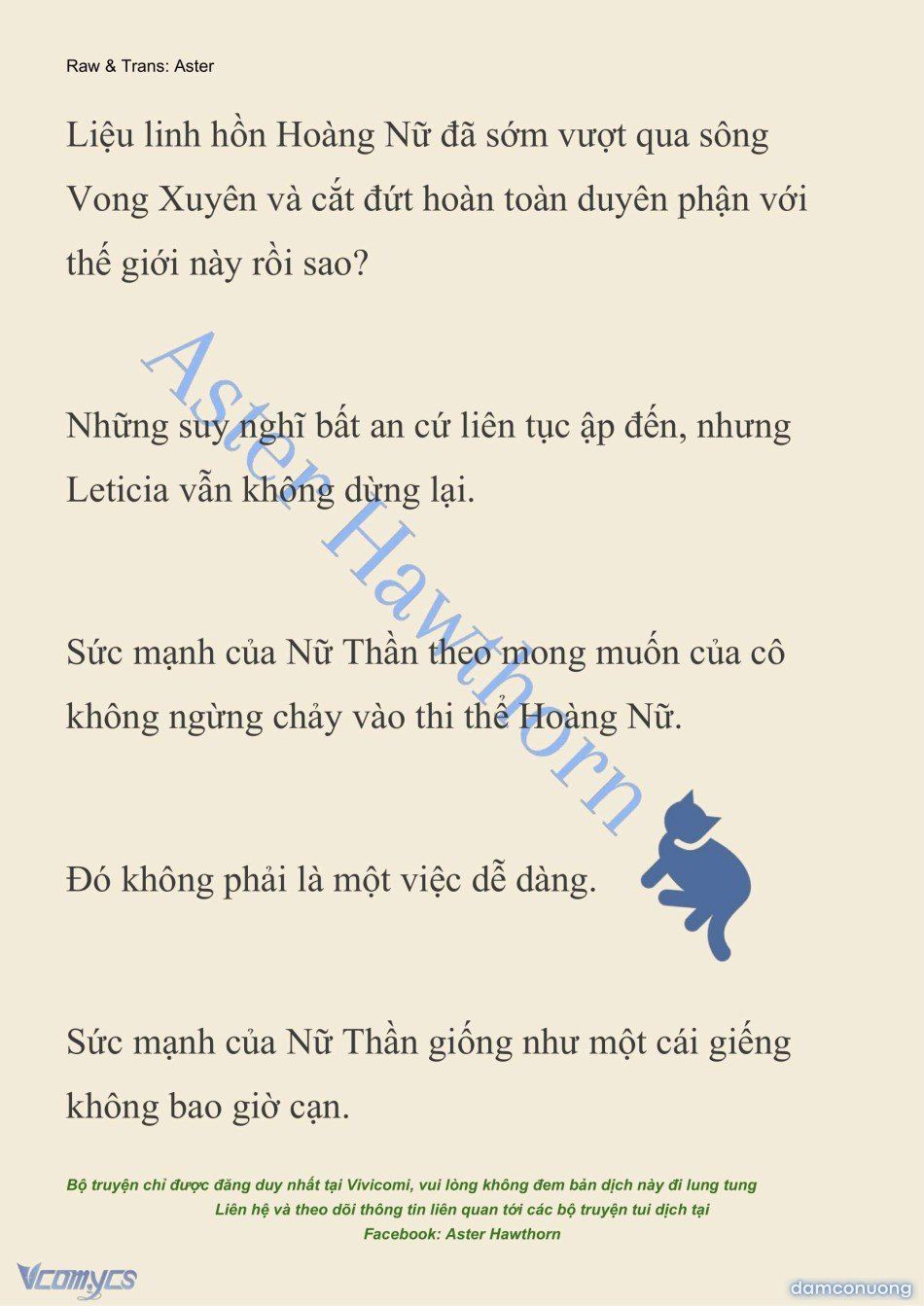 Raw & Trans: Aster

Liệu linh hồn Hoàng Nữ đã sớm vượt qua sông Vong Xuyên và cắt đứt hoàn toàn duyên phận với thế giới này rồi sao?

Những suy nghĩ bất an cứ liên tục ập đến, nhưng Leticia vẫn không dừng lại.

Sức mạnh của Nữ Thần theo mong muốn của cô không ngừng chảy vào thi thể Hoàng Nữ.

Đó không phải là một việc dễ dàng.

Sức mạnh của Nữ Thần giống như một cái giếng không bao giờ cạn.

Aster Hawthorn

Bộ truyện chỉ được đăng duy nhất tại Vivicomi, vui lòng không đem bản dịch này đi lung tung
Liên hệ và theo dõi thông tin liên quan tới các bộ truyện tui dịch tại
Facebook: Aster Hawthorn

Vcomycs

damconuong